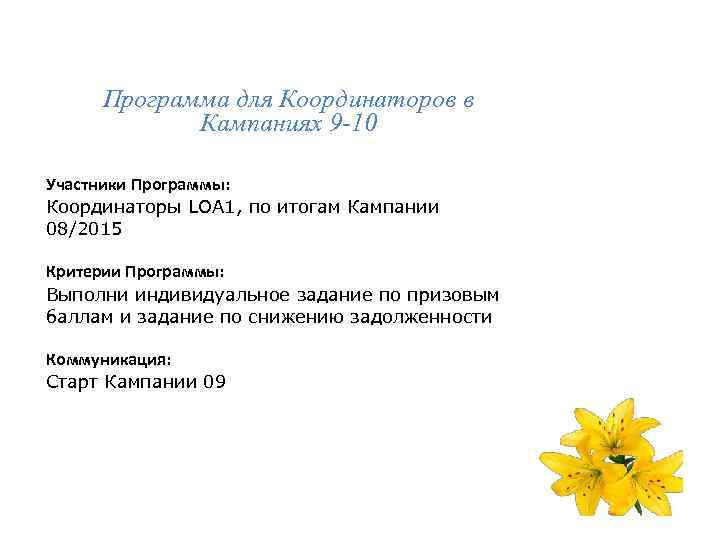 Программа для Координаторов в Кампаниях 9-10

Участники Программы:
Координаторы LOA1, по итогам Кампании 08/2015

Критерии Программы:
Выполни индивидуальное задание по призовым баллам и задание по снижению задолженности

Коммуникация:
Старт Кампании 09